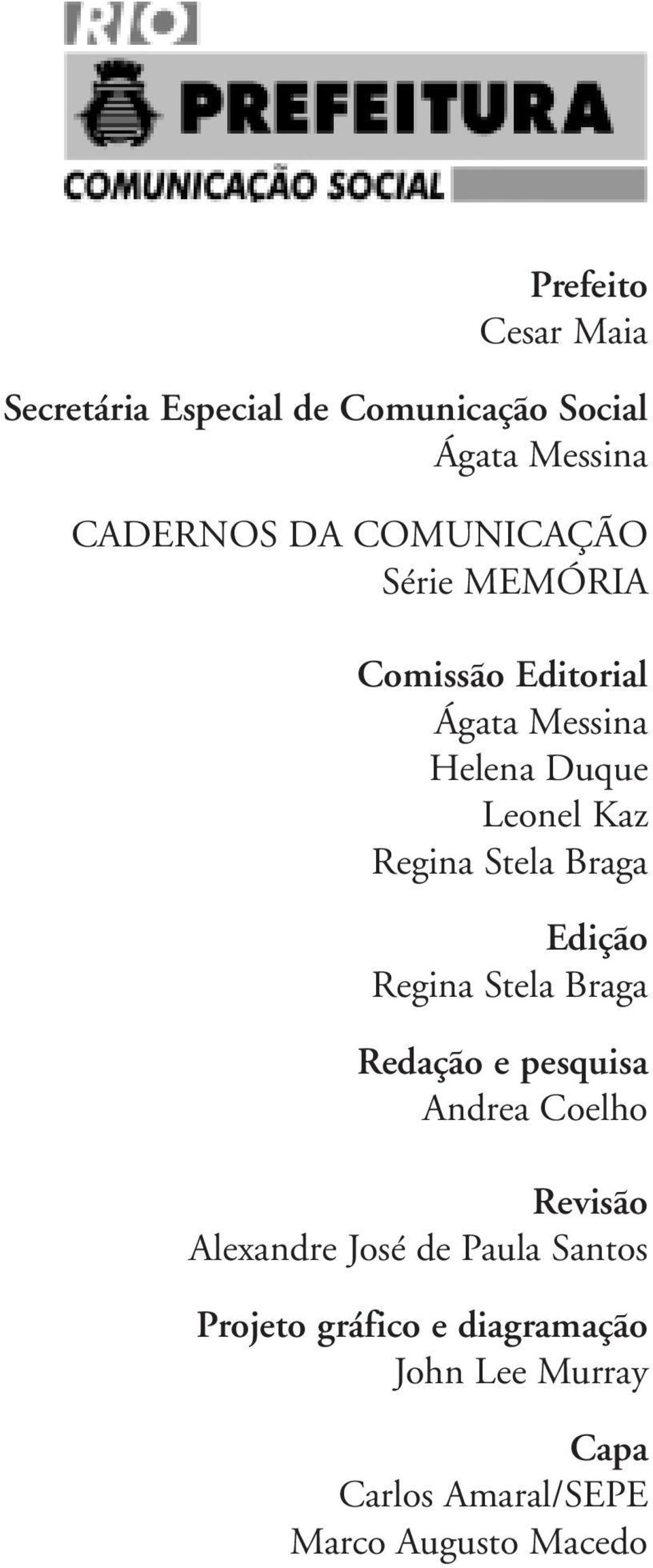 RIO
PREFEITURA
COMUNICAÇÃO SOCIAL

Prefeito
Cesar Maia

Secretária Especial de Comunicação Social
Ágata Messina

CADERNOS DA COMUNICAÇÃO
Série MEMÓRIA

Comissão Editorial
Ágata Messina
Helena Duque
Leonel Kaz
Regina Stela Braga

Edição
Regina Stela Braga

Redação e pesquisa
Andrea Coelho

Revisão
Alexandre José de Paula Santos

Projeto gráfico e diagramação
John Lee Murray

Capa
Carlos Amaral/SEPE
Marco Augusto Macedo